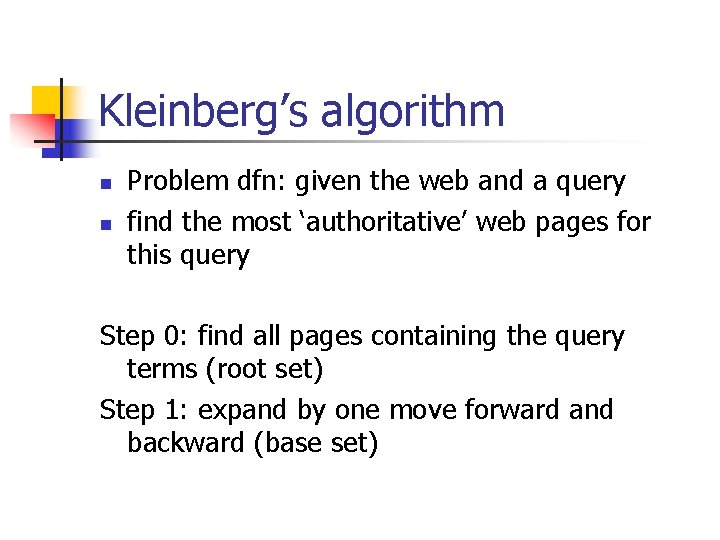 Kleinberg's algorithm

• Problem dfn: given the web and a query
• find the most 'authoritative' web pages for this query

Step 0: find all pages containing the query terms (root set)

Step 1: expand by one move forward and backward (base set)